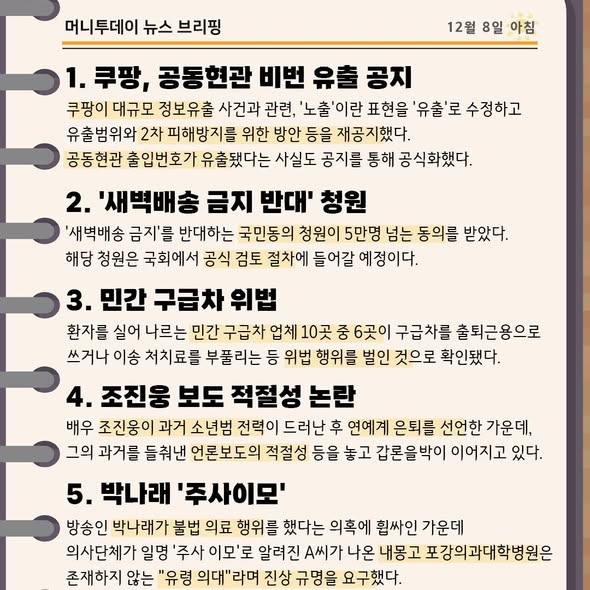 머니투데이 뉴스 브리핑

12월 8일 아침

1. 쿠팡, 공동현관 비번 유출 공지

쿠팡이 대규모 정보유출 사건과 관련, '노출'이란 표현을 '유출'로 수정하고 유출범위와 2차 피해방지를 위한 방안 등을 재공지했다. 공동현관 출입번호가 유출됐다는 사실도 공지를 통해 공식화했다.

2. '새벽배송 금지 반대' 청원

'새벽배송 금지'를 반대하는 국민동의 청원이 5만명 넘는 동의를 받았다. 해당 청원은 국회에서 공식 검토 절차에 들어갈 예정이다.

3. 민간 구급차 위법

환자를 실어 나르는 민간 구급차 업체 10곳 중 6곳이 구급차를 출퇴근용으로 쓰거나 이송 처치료를 부풀리는 등 위법 행위를 벌인 것으로 확인됐다.

4. 조진웅 보도 적절성 논란

배우 조진웅이 과거 소년범 전력이 드러난 후 연예계 은퇴를 선언한 가운데, 그의 과거를 들춰낸 언론보도의 적절성 등을 놓고 갑론을박이 이어지고 있다.

5. 박나래 '주사이모'

방송인 박나래가 불법 의료 행위를 했다는 의혹에 휩싸인 가운데 의사단체가 일명 '주사 이모'로 알려진 A씨가 나온 내몽고 포강의과대학병원은 존재하지 않는 "유령 의대"라며 진상 규명을 요구했다.